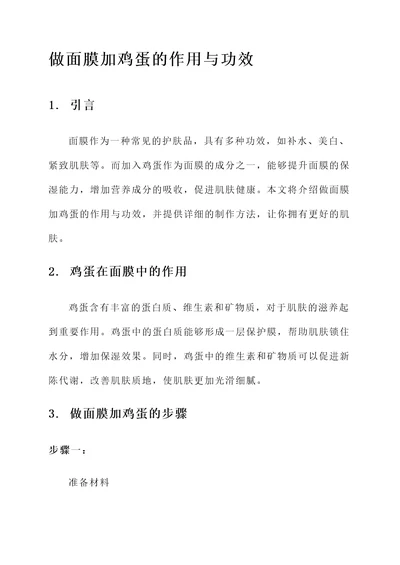 做面膜加鸡蛋的作用与功效

1. 引言

面膜作为一种常见的护肤品，具有多种功效，如补水、美白、紧致肌肤等。而加入鸡蛋作为面膜的成分之一，能够提升面膜的保湿能力，增加营养成分的吸收，促进肌肤健康。本文将介绍做面膜加鸡蛋的作用与功效，并提供详细的制作方法，让你拥有更好的肌肤。

2. 鸡蛋在面膜中的作用

鸡蛋含有丰富的蛋白质、维生素和矿物质，对于肌肤的滋养起到重要作用。鸡蛋中的蛋白质能够形成一层保护膜，帮助肌肤锁住水分，增加保湿效果。同时，鸡蛋中的维生素和矿物质可以促进新陈代谢，改善肌肤质地，使肌肤更加光滑细腻。

3. 做面膜加鸡蛋的步骤

步骤一：

准备材料